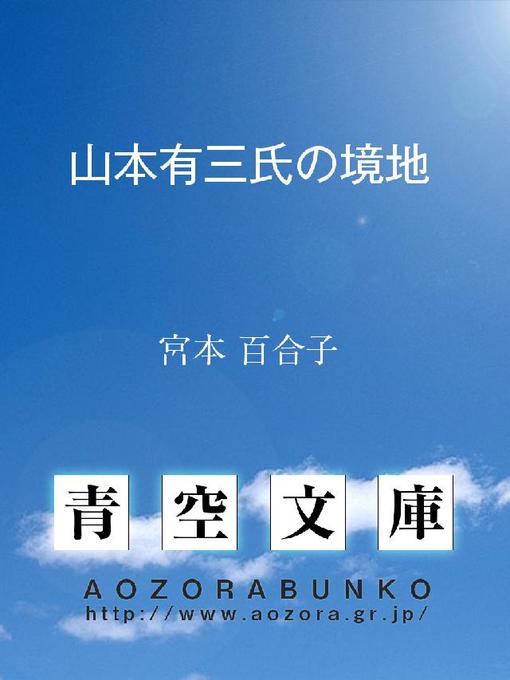 山本有三氏の境地

宮本 百合子

青空文庫

AOZORABUNKO
http://www.aozora.gr.jp/